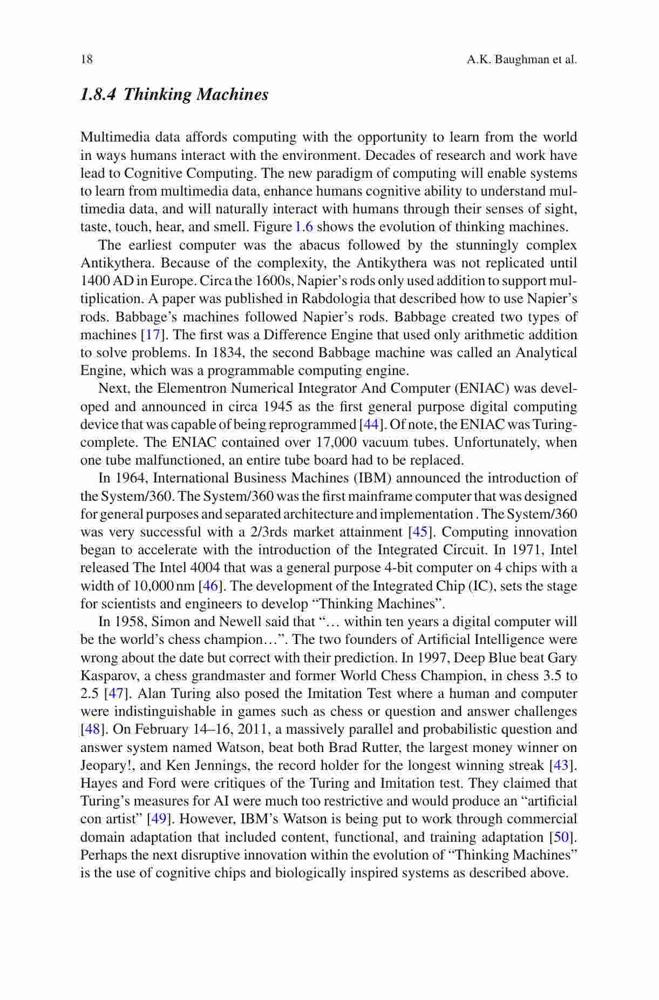 18 A.K. Baughman et al.

1.8.4 Thinking Machines

Multimedia data affords computing with the opportunity to learn from the world in ways humans interact with the environment. Decades of research and work have lead to Cognitive Computing. The new paradigm of computing will enable systems to learn from multimedia data, enhance humans cognitive ability to understand multimedia data, and will naturally interact with humans through their senses of sight, taste, touch, hear, and smell. Figure 1.6 shows the evolution of thinking machines.

The earliest computer was the abacus followed by the stunningly complex Antikythera. Because of the complexity, the Antikythera was not replicated until 1400 AD in Europe. Circa the 1600s, Napier's rods only used addition to support multiplication. A paper was published in Rabdologia that described how to use Napier's rods. Babbage's machines followed Napier's rods. Babbage created two types of machines [17]. The first was a Difference Engine that used only arithmetic addition to solve problems. In 1834, the second Babbage machine was called an Analytical Engine, which was a programmable computing engine.

Next, the Elementron Numerical Integrator And Computer (ENIAC) was developed and announced in circa 1945 as the first general purpose digital computing device that was capable of being reprogrammed [44]. Of note, the ENIAC was Turing-complete. The ENIAC contained over 17,000 vacuum tubes. Unfortunately, when one tube malfunctioned, an entire tube board had to be replaced.

In 1964, International Business Machines (IBM) announced the introduction of the System/360. The System/360 was the first mainframe computer that was designed for general purposes and separated architecture and implementation . The System/360 was very successful with a 2/3rds market attainment [45]. Computing innovation began to accelerate with the introduction of the Integrated Circuit. In 1971, Intel released The Intel 4004 that was a general purpose 4-bit computer on 4 chips with a width of 10,000 nm [46]. The development of the Integrated Chip (IC), sets the stage for scientists and engineers to develop "Thinking Machines".

In 1958, Simon and Newell said that "… within ten years a digital computer will be the world's chess champion…". The two founders of Artificial Intelligence were wrong about the date but correct with their prediction. In 1997, Deep Blue beat Gary Kasparov, a chess grandmaster and former World Chess Champion, in chess 3.5 to 2.5 [47]. Alan Turing also posed the Imitation Test where a human and computer were indistinguishable in games such as chess or question and answer challenges [48]. On February 14–16, 2011, a massively parallel and probabilistic question and answer system named Watson, beat both Brad Rutter, the largest money winner on Jeopary!, and Ken Jennings, the record holder for the longest winning streak [43]. Hayes and Ford were critiques of the Turing and Imitation test. They claimed that Turing's measures for AI were much too restrictive and would produce an "artificial con artist" [49]. However, IBM's Watson is being put to work through commercial domain adaptation that included content, functional, and training adaptation [50]. Perhaps the next disruptive innovation within the evolution of "Thinking Machines" is the use of cognitive chips and biologically inspired systems as described above.